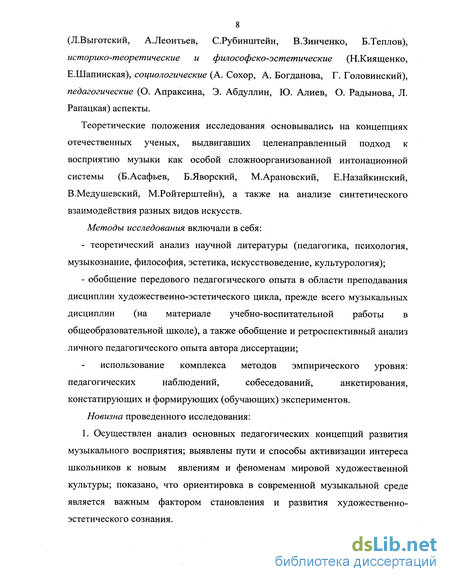 8

(Л.Выготский, А.Леонтьев, С.Рубинштейн, В.Зинченко, Б.Теплов), историко-теоретические и философско-эстетические (Н.Киященко, Е.Шапинская), социологические (А. Сохор, А. Богданова, Г. Головинский), педагогические (О. Апраксина, Э. Абдуллин, Ю. Алиев, О. Радынова, Л. Рапацкая) аспекты.

Теоретические положения исследования основывались на концепциях отечественных ученых, выдвигавших целенаправленный подход к восприятию музыки как особой сложноорганизованной интонационной системы (Б.Асафьев, Б.Яворский, М.Арановский, Е.Назайкинский, В.Медушевский, М.Ройтерштейн), а также на анализе синтетического взаимодействия разных видов искусств.

Методы исследования включали в себя:

- теоретический анализ научной литературы (педагогика, психология, музыкознание, философия, эстетика, искусствоведение, культурология);

- обобщение передового педагогического опыта в области преподавания дисциплин художественно-эстетического цикла, прежде всего музыкальных дисциплин (на материале учебно-воспитательной работы в общеобразовательной школе), а также обобщение и ретроспективный анализ личного педагогического опыта автора диссертации;

- использование комплекса методов эмпирического уровня: педагогических наблюдений, собеседований, анкетирования, констатирующих и формирующих (обучающих) экспериментов.

Новизна проведенного исследования:

1. Осуществлен анализ основных педагогических концепций развития музыкального восприятия; выявлены пути и способы активизации интереса школьников к новым явлениям и феноменам мировой художественной культуры; показано, что ориентировка в современной музыкальной среде является важным фактором становления и развития художественно-эстетического сознания.

dsLib.net
библиотека диссертаций